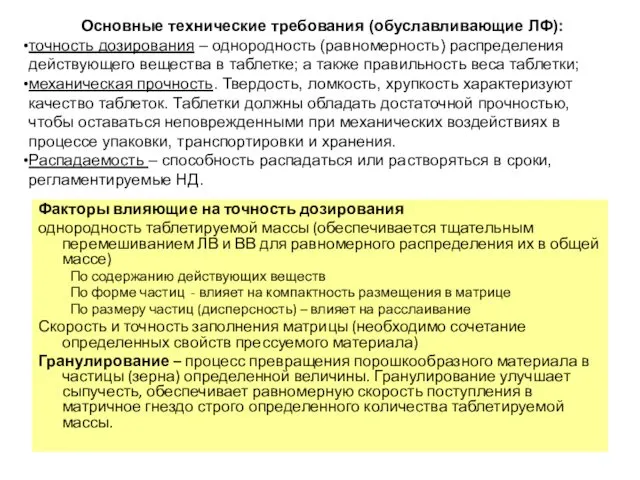 Основные технические требования (обуславливающие ЛФ):

•точность дозирования – однородность (равномерность) распределения действующего вещества в таблетке; а также правильность веса таблетки;

•механическая прочность. Твердость, ломкость, хрупкость характеризуют качество таблеток. Таблетки должны обладать достаточной прочностью, чтобы оставаться неповрежденными при механических воздействиях в процессе упаковки, транспортировки и хранения.

•Распадаемость – способность распадаться или растворяться в сроки, регламентируемые НД.

Факторы влияющие на точность дозирования

однородность таблетируемой массы (обеспечивается тщательным перемешиванием ЛВ и ВВ для равномерного распределения их в общей массе)

По содержанию действующих веществ

По форме частиц - влияет на компактность размещения в матрице

По размеру частиц (дисперсность) – влияет на расслаивание

Скорость и точность заполнения матрицы (необходимо сочетание определенных свойств прессуемого материала)

Гранулирование – процесс превращения порошкообразного материала в частицы (зерна) определенной величины. Гранулирование улучшает сыпучесть, обеспечивает равномерную скорость поступления в матричное гнездо строго определенного количества таблетируемой массы.